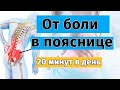 От боли в пояснице

20 минут в день